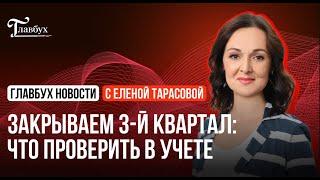 Главбух

ГЛАВБУХ НОВОСТИ С ЕЛЕНОЙ ТАРАСОВОЙ

ЗАКРЫВАЕМ 3-Й КВАРТАЛ: ЧТО ПРОВЕРИТЬ В УЧЕТЕ